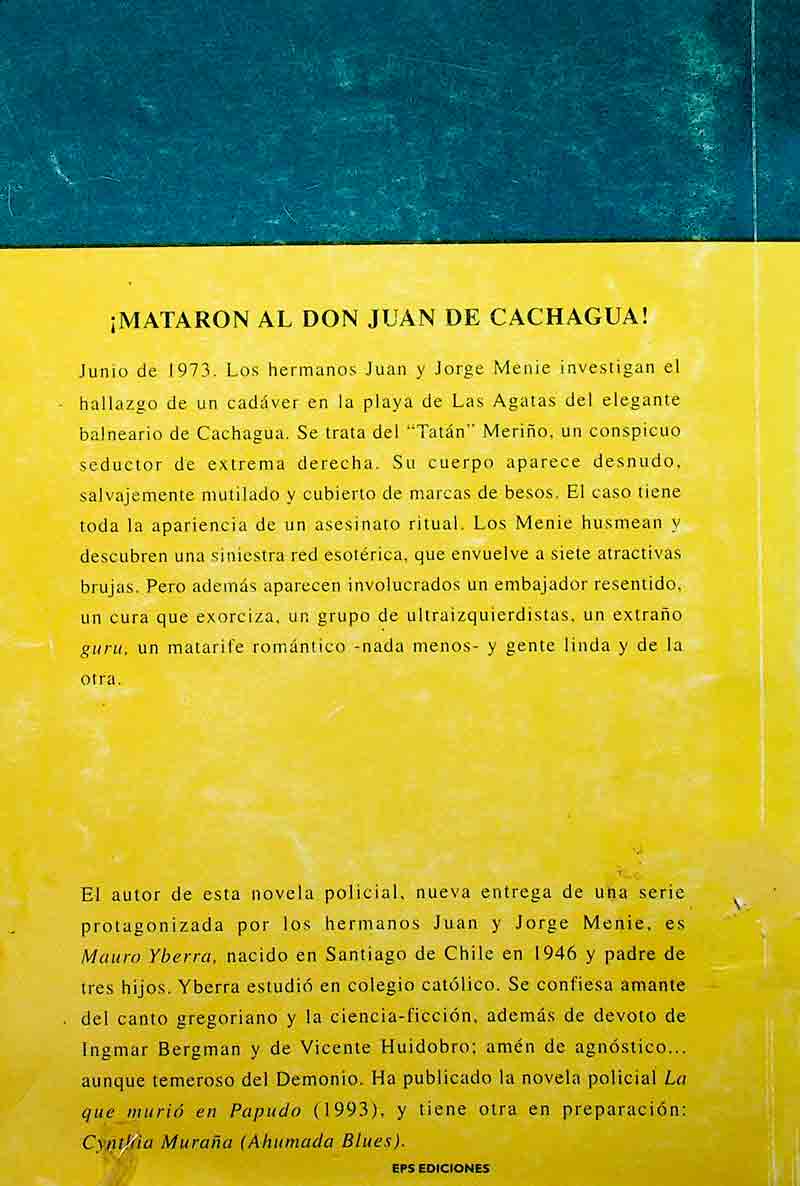 ¡MATARON AL DON JUAN DE CACHAGUA!

Junio de 1973. Los hermanos Juan y Jorge Menie investigan el hallazgo de un cadáver en la playa de Las Agatas del elegante balneario de Cachagua. Se trata del "Tatán" Meriño, un conspicuo seductor de extrema derecha. Su cuerpo aparece desnudo, salvajemente mutilado y cubierto de marcas de besos. El caso tiene toda la apariencia de un asesinato ritual. Los Menie husmean y descubren una siniestra red esotérica, que envuelve a siete atractivas brujas. Pero además aparecen involucrados un embajador resentido, un cura que exorciza, un grupo de ultraizquierdistas, un extraño guru, un matarife romántico -nada menos- y gente linda y de la otra.

El autor de esta novela policial, nueva entrega de una serie protagonizada por los hermanos Juan y Jorge Menie, es Mauro Yberra, nacido en Santiago de Chile en 1946 y padre de tres hijos. Yberra estudió en colegio católico. Se confiesa amante del canto gregoriano y la ciencia-ficción, además de devoto de Ingmar Bergman y de Vicente Huidobro; amén de agnóstico... aunque temeroso del Demonio. Ha publicado la novela policial La que murió en Papudo (1993), y tiene otra en preparación: Cynthia Muraña (Ahumada Blues).

EPS EDICIONES